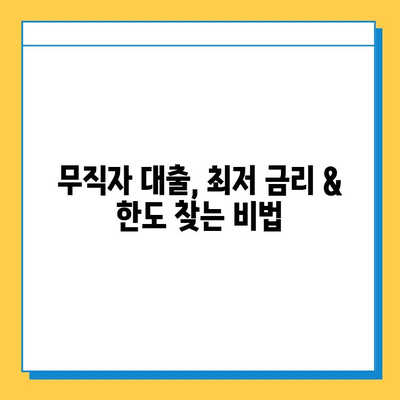 무직자 대출, 최저 금리 &
한도 찾는 비법